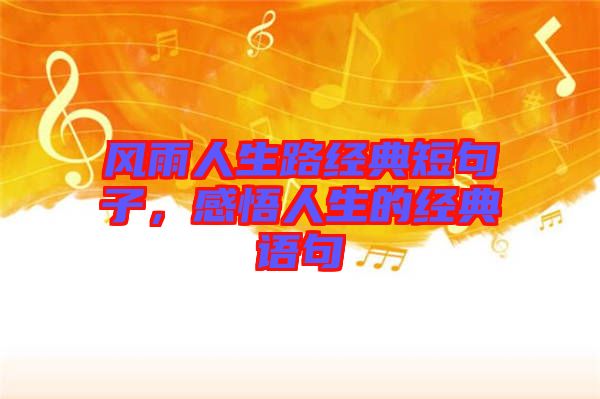 风雨人生路经典短句子，感悟人生的经典语句